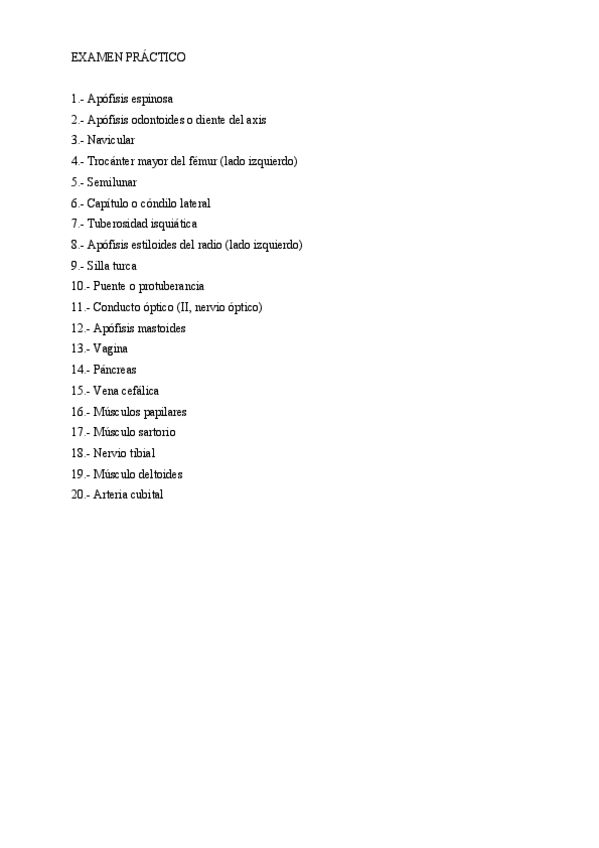 EXAMEN PRÁCTICO

1.- Apófisis espinosa
2.- Apófisis odontoides o diente del axis
3.- Navicular
4.- Trocánter mayor del fémur (lado izquierdo)
5.- Semilunar
6.- Capítulo o cóndilo lateral
7.- Tuberosidad isquiática
8.- Apófisis estiloides del radio (lado izquierdo)
9.- Silla turca
10.- Puente o protuberancia
11.- Conducto óptico (II, nervio óptico)
12.- Apófisis mastoides
13.- Vagina
14.- Páncreas
15.- Vena cefálica
16.- Músculos papilares
17.- Músculo sartorio
18.- Nervio tibial
19.- Músculo deltoides
20.- Arteria cubital